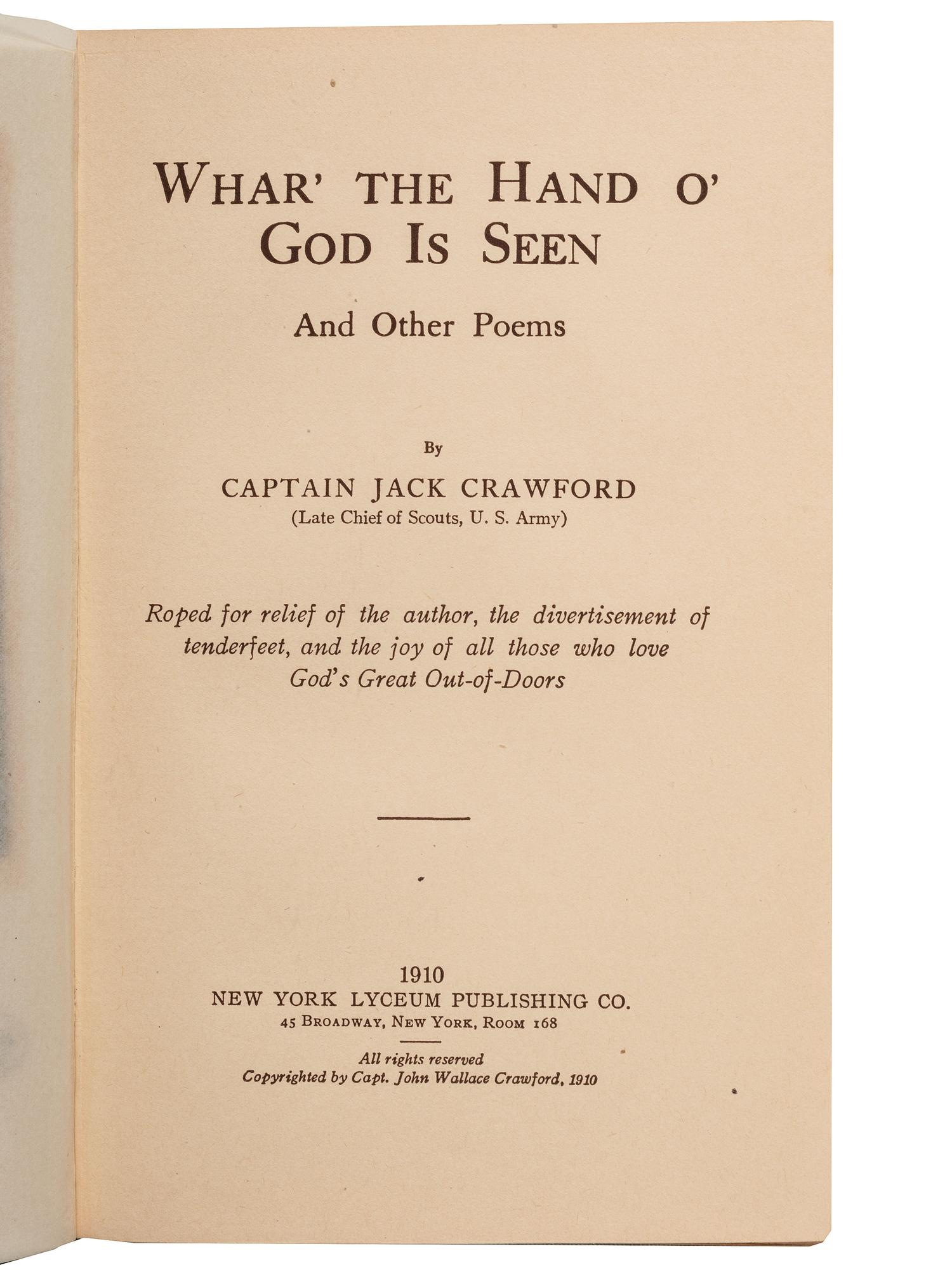 WHAR' THE HAND O' GOD IS SEEN

And Other Poems

By

CAPTAIN JACK CRAWFORD
(Late Chief of Scouts, U. S. Army)

Roped for relief of the author, the divertisement of tenderfeet, and the joy of all those who love God's Great Out-of-Doors

1910
NEW YORK LYCEUM PUBLISHING CO.
45 BROADWAY, NEW YORK, ROOM 168

All rights reserved
Copyrighted by Capt. John Wallace Crawford, 1910